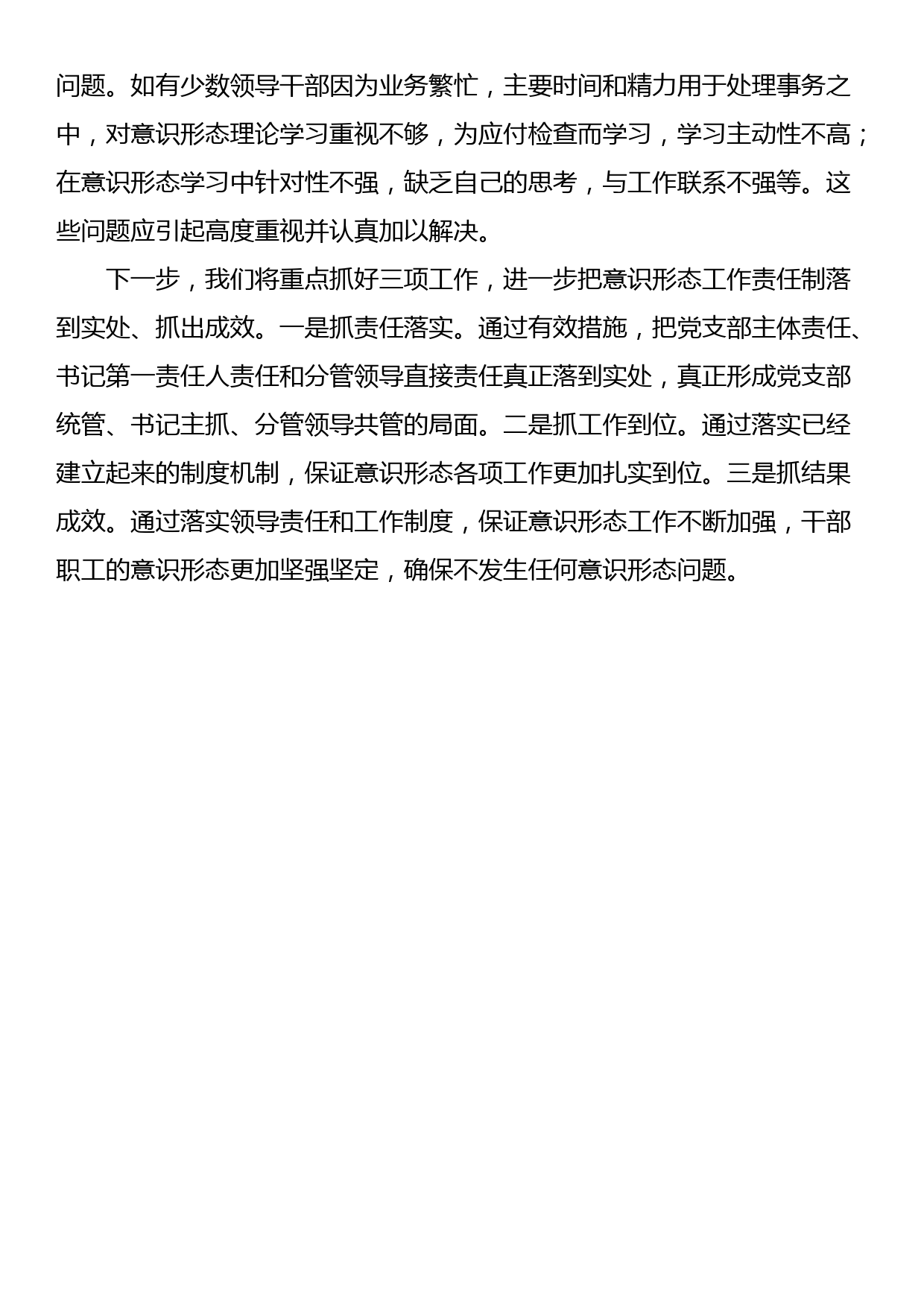 问题。如有少数领导干部因为业务繁忙，主要时间和精力用于处理事务之中，对意识形态理论学习重视不够，为应付检查而学习，学习主动性不高；在意识形态学习中针对性不强，缺乏自己的思考，与工作联系不强等。这些问题应引起高度重视并认真加以解决。

下一步，我们将重点抓好三项工作，进一步把意识形态工作责任制落到实处、抓出成效。一是抓责任落实。通过有效措施，把党支部主体责任、书记第一责任人责任和分管领导直接责任真正落到实处，真正形成党支部统管、书记主抓、分管领导共管的局面。二是抓工作到位。通过落实已经建立起来的制度机制，保证意识形态各项工作更加扎实到位。三是抓结果成效。通过落实领导责任和工作制度，保证意识形态工作不断加强，干部职工的意识形态更加坚强坚定，确保不发生任何意识形态问题。